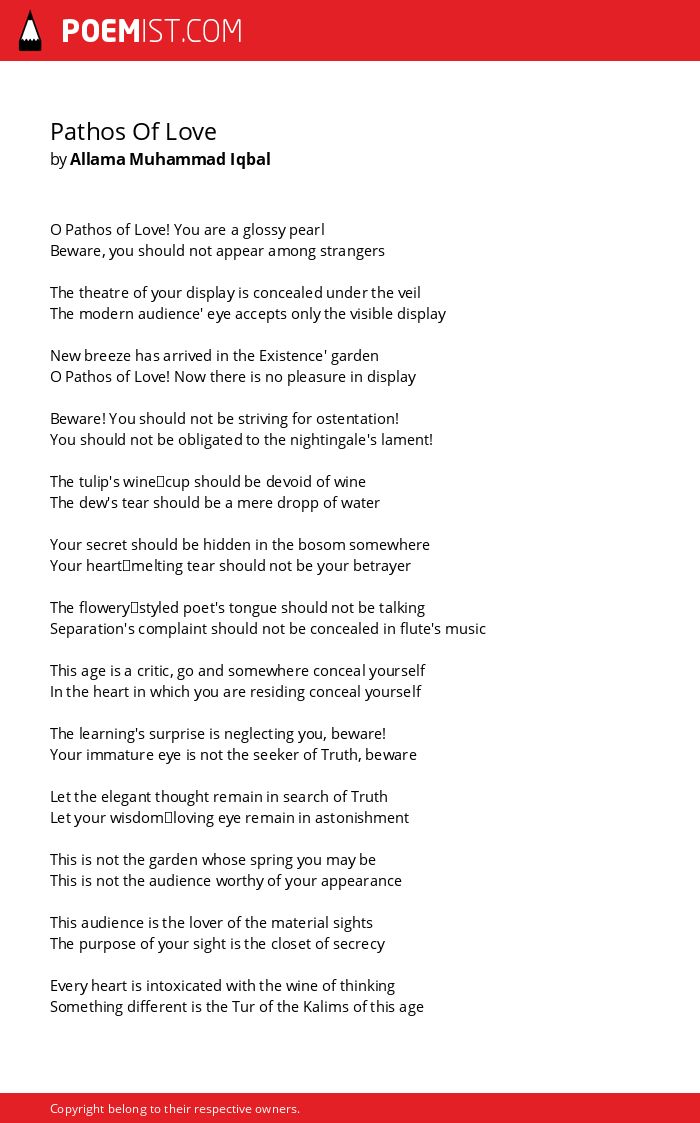 POEMIST.COM

Pathos Of Love
by Allama Muhammad Iqbal

O Pathos of Love! You are a glossy pearl
Beware, you should not appear among strangers

The theatre of your display is concealed under the veil
The modern audience' eye accepts only the visible display

New breeze has arrived in the Existence' garden
O Pathos of Love! Now there is no pleasure in display

Beware! You should not be striving for ostentation!
You should not be obligated to the nightingale's lament!

The tulip's wine□cup should be devoid of wine
The dew's tear should be a mere dropp of water

Your secret should be hidden in the bosom somewhere
Your heart□melting tear should not be your betrayer

The flowery□styled poet's tongue should not be talking
Separation's complaint should not be concealed in flute's music

This age is a critic, go and somewhere conceal yourself
In the heart in which you are residing conceal yourself

The learning's surprise is neglecting you, beware!
Your immature eye is not the seeker of Truth, beware

Let the elegant thought remain in search of Truth
Let your wisdom□loving eye remain in astonishment

This is not the garden whose spring you may be
This is not the audience worthy of your appearance

This audience is the lover of the material sights
The purpose of your sight is the closet of secrecy

Every heart is intoxicated with the wine of thinking
Something different is the Tur of the Kalims of this age

Copyright belong to their respective owners.